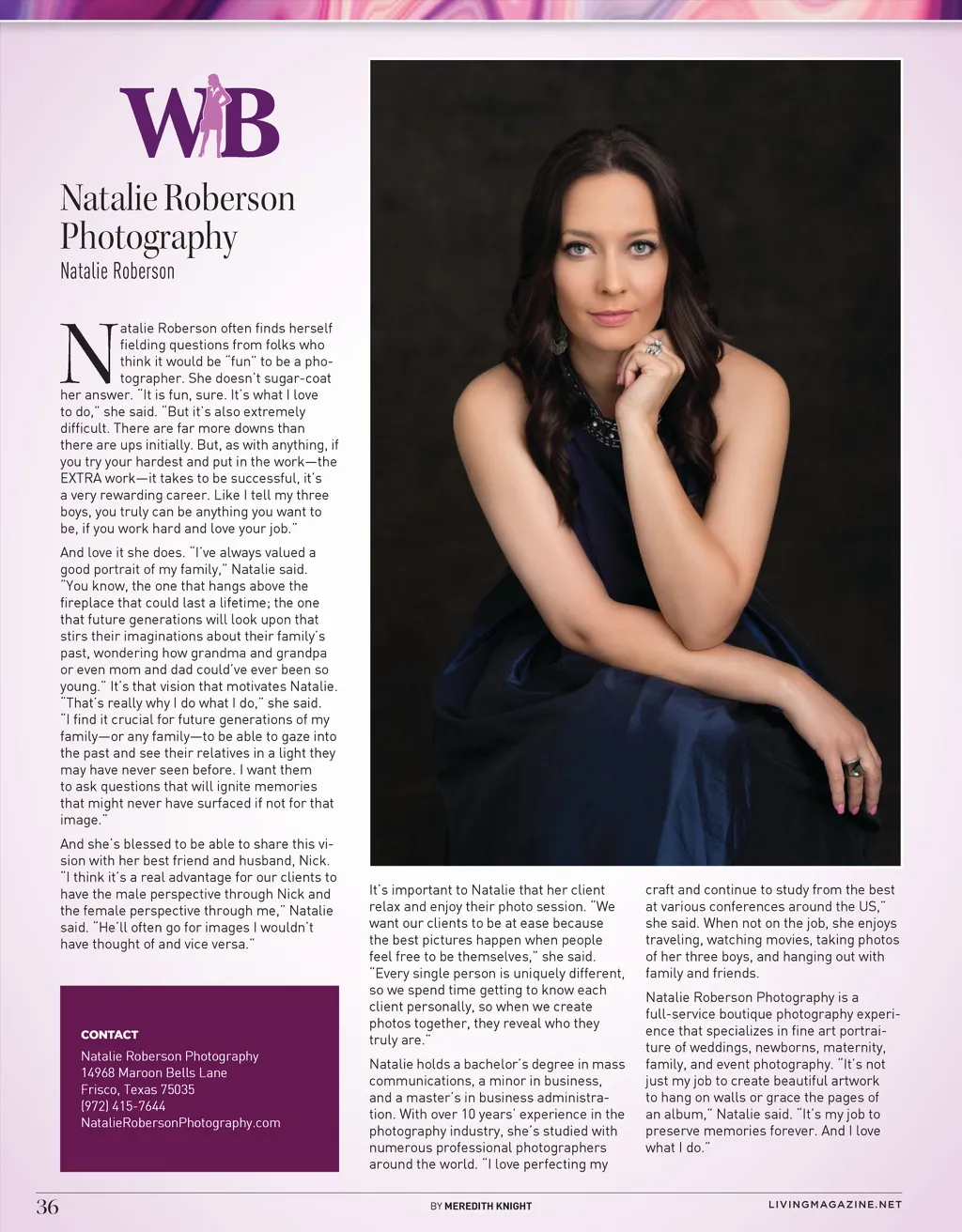 WB

Natalie Roberson Photography

Natalie Roberson

Natalie Roberson often finds herself fielding questions from folks who think it would be "fun" to be a photographer. She doesn't sugar-coat her answer. "It is fun, sure. It's what I love to do," she said. "But it's also extremely difficult. There are far more downs than there are ups initially. But, as with anything, if you try your hardest and put in the work—the EXTRA work—it takes to be successful, it's a very rewarding career. Like I tell my three boys, you truly can be anything you want to be, if you work hard and love your job."

And love it she does. "I've always valued a good portrait of my family," Natalie said. "You know, the one that hangs above the fireplace that could last a lifetime; the one that future generations will look upon that stirs their imaginations about their family's past, wondering how grandma and grandpa or even mom and dad could've ever been so young." It's that vision that motivates Natalie. "That's really why I do what I do," she said. "I find it crucial for future generations of my family—or any family—to be able to gaze into the past and see their relatives in a light they may have never seen before. I want them to ask questions that will ignite memories that might never have surfaced if not for that image."

And she's blessed to be able to share this vision with her best friend and husband, Nick. "I think it's a real advantage for our clients to have the male perspective through Nick and the female perspective through me," Natalie said. "He'll often go for images I wouldn't have thought of and vice versa."

CONTACT
Natalie Roberson Photography
14968 Maroon Bells Lane
Frisco, Texas 75035
(972) 415-7644
NatalieRobersonPhotography.com

It's important to Natalie that her client relax and enjoy their photo session. "We want our clients to be at ease because the best pictures happen when people feel free to be themselves," she said. "Every single person is uniquely different, so we spend time getting to know each client personally, so when we create photos together, they reveal who they truly are."

Natalie holds a bachelor's degree in mass communications, a minor in business, and a master's in business administration. With over 10 years' experience in the photography industry, she's studied with numerous professional photographers around the world. "I love perfecting my craft and continue to study from the best at various conferences around the US," she said. When not on the job, she enjoys traveling, watching movies, taking photos of her three boys, and hanging out with family and friends.

Natalie Roberson Photography is a full-service boutique photography experience that specializes in fine art portraiture of weddings, newborns, maternity, family, and event photography. "It's not just my job to create beautiful artwork to hang on walls or grace the pages of an album," Natalie said. "It's my job to preserve memories forever. And I love what I do."

36 BY MEREDITH KNIGHT LIVINGMAGAZINE.NET